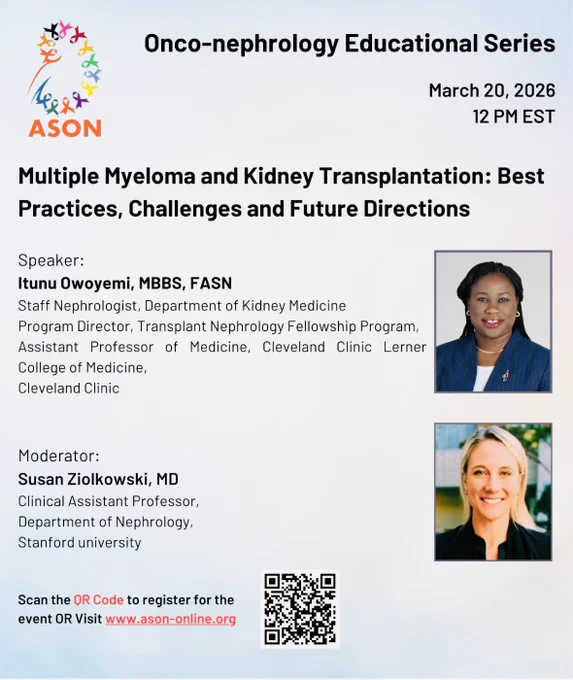 ASON

Onco-nephrology Educational Series

March 20, 2026
12 PM EST

Multiple Myeloma and Kidney Transplantation: Best Practices, Challenges and Future Directions

Speaker:
Itunu Owoyemi, MBBS, FASN
Staff Nephrologist, Department of Kidney Medicine
Program Director, Transplant Nephrology Fellowship Program,
Assistant Professor of Medicine, Cleveland Clinic Lerner College of Medicine,
Cleveland Clinic

Moderator:
Susan Ziolkowski, MD
Clinical Assistant Professor,
Department of Nephrology,
Stanford university

Scan the QR Code to register for the event OR Visit www.ason-online.org